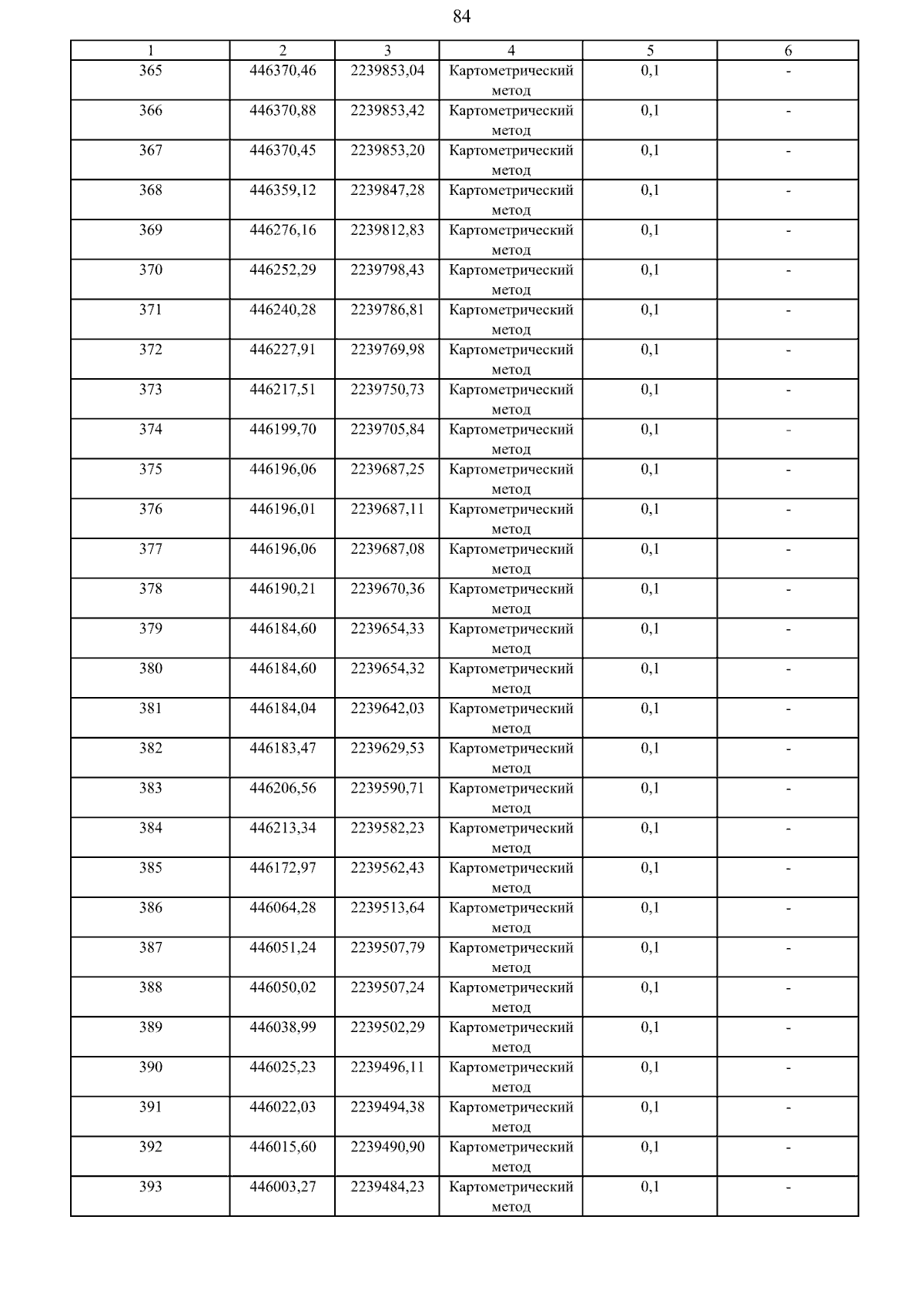 84

| 1 | 2 | 3 | 4 | 5 | 6 |
|---|---|---|---|---|---|
| 365 | 446370,46 | 2239853,04 | Картометрический метод | 0,1 | - |
| 366 | 446370,88 | 2239853,42 | Картометрический метод | 0,1 | - |
| 367 | 446370,45 | 2239853,20 | Картометрический метод | 0,1 | - |
| 368 | 446359,12 | 2239847,28 | Картометрический метод | 0,1 | - |
| 369 | 446276,16 | 2239812,83 | Картометрический метод | 0,1 | - |
| 370 | 446252,29 | 2239798,43 | Картометрический метод | 0,1 | - |
| 371 | 446240,28 | 2239786,81 | Картометрический метод | 0,1 | - |
| 372 | 446227,91 | 2239769,98 | Картометрический метод | 0,1 | - |
| 373 | 446217,51 | 2239750,73 | Картометрический метод | 0,1 | - |
| 374 | 446199,70 | 2239705,84 | Картометрический метод | 0,1 | - |
| 375 | 446196,06 | 2239687,25 | Картометрический метод | 0,1 | - |
| 376 | 446196,01 | 2239687,11 | Картометрический метод | 0,1 | - |
| 377 | 446196,06 | 2239687,08 | Картометрический метод | 0,1 | - |
| 378 | 446190,21 | 2239670,36 | Картометрический метод | 0,1 | - |
| 379 | 446184,60 | 2239654,33 | Картометрический метод | 0,1 | - |
| 380 | 446184,60 | 2239654,32 | Картометрический метод | 0,1 | - |
| 381 | 446184,04 | 2239642,03 | Картометрический метод | 0,1 | - |
| 382 | 446183,47 | 2239629,53 | Картометрический метод | 0,1 | - |
| 383 | 446206,56 | 2239590,71 | Картометрический метод | 0,1 | - |
| 384 | 446213,34 | 2239582,23 | Картометрический метод | 0,1 | - |
| 385 | 446172,97 | 2239562,43 | Картометрический метод | 0,1 | - |
| 386 | 446064,28 | 2239513,64 | Картометрический метод | 0,1 | - |
| 387 | 446051,24 | 2239507,79 | Картометрический метод | 0,1 | - |
| 388 | 446050,02 | 2239507,24 | Картометрический метод | 0,1 | - |
| 389 | 446038,99 | 2239502,29 | Картометрический метод | 0,1 | - |
| 390 | 446025,23 | 2239496,11 | Картометрический метод | 0,1 | - |
| 391 | 446022,03 | 2239494,38 | Картометрический метод | 0,1 | - |
| 392 | 446015,60 | 2239490,90 | Картометрический метод | 0,1 | - |
| 393 | 446003,27 | 2239484,23 | Картометрический метод | 0,1 | - |